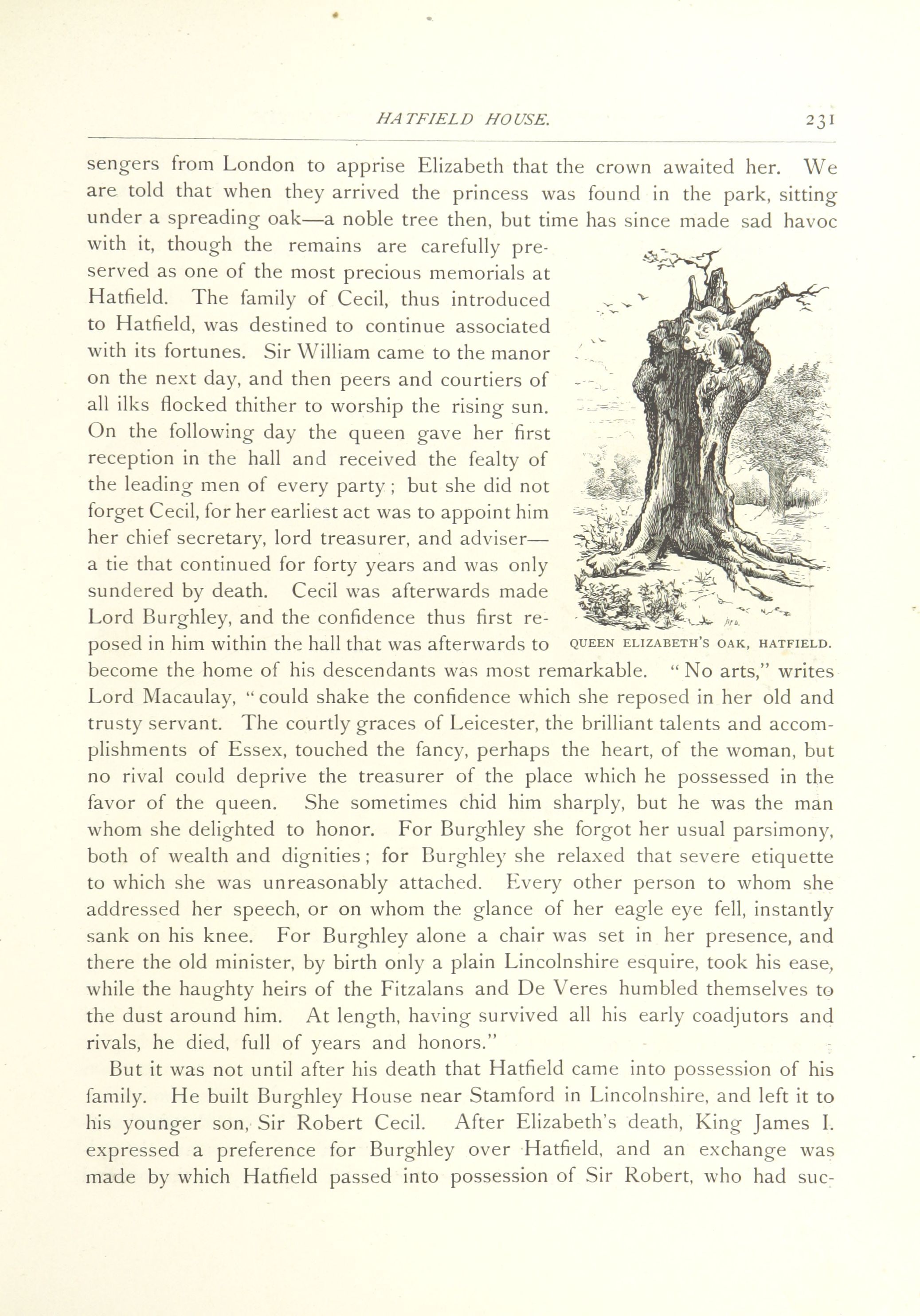 HATFIELD HOUSE. 231

sengers from London to apprise Elizabeth that the crown awaited her. We are told that when they arrived the princess was found in the park, sitting under a spreading oak—a noble tree then, but time has since made sad havoc with it, though the remains are carefully preserved as one of the most precious memorials at Hatfield. The family of Cecil, thus introduced to Hatfield, was destined to continue associated with its fortunes. Sir William came to the manor on the next day, and then peers and courtiers of all ilks flocked thither to worship the rising sun. On the following day the queen gave her first reception in the hall and received the fealty of the leading men of every party; but she did not forget Cecil, for her earliest act was to appoint him her chief secretary, lord treasurer, and adviser—a tie that continued for forty years and was only sundered by death. Cecil was afterwards made Lord Burghley, and the confidence thus first reposed in him within the hall that was afterwards to become the home of his descendants was most remarkable. "No arts," writes Lord Macaulay, "could shake the confidence which she reposed in her old and trusty servant. The courtly graces of Leicester, the brilliant talents and accomplishments of Essex, touched the fancy, perhaps the heart, of the woman, but no rival could deprive the treasurer of the place which he possessed in the favor of the queen. She sometimes chid him sharply, but he was the man whom she delighted to honor. For Burghley she forgot her usual parsimony, both of wealth and dignities; for Burghley she relaxed that severe etiquette to which she was unreasonably attached. Every other person to whom she addressed her speech, or on whom the glance of her eagle eye fell, instantly sank on his knee. For Burghley alone a chair was set in her presence, and there the old minister, by birth only a plain Lincolnshire esquire, took his ease, while the haughty heirs of the Fitzalans and De Veres humbled themselves to the dust around him. At length, having survived all his early coadjutors and rivals, he died, full of years and honors."

QUEEN ELIZABETH'S OAK, HATFIELD.

But it was not until after his death that Hatfield came into possession of his family. He built Burghley House near Stamford in Lincolnshire, and left it to his younger son, Sir Robert Cecil. After Elizabeth's death, King James I. expressed a preference for Burghley over Hatfield, and an exchange was made by which Hatfield passed into possession of Sir Robert, who had suc-